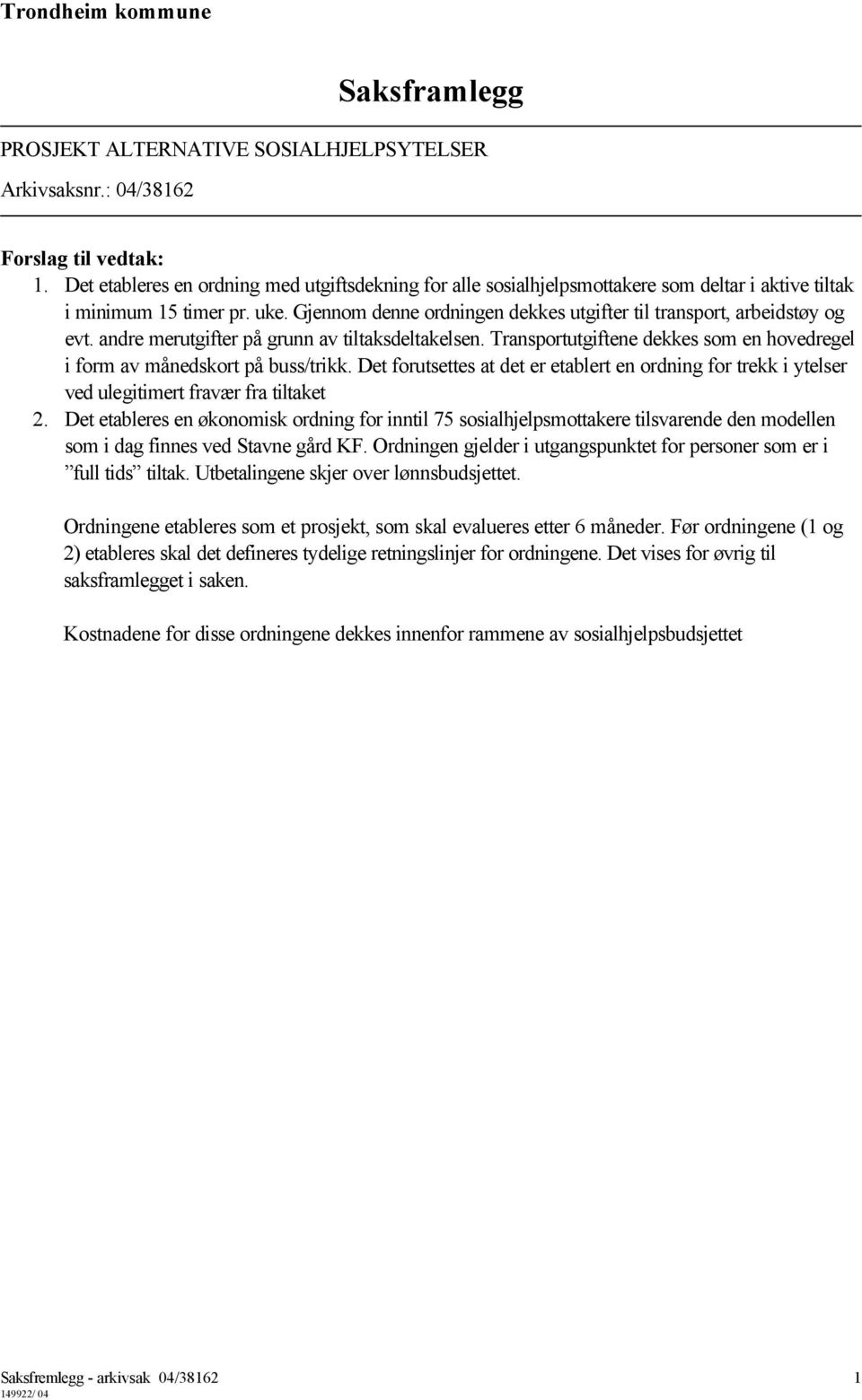 Trondheim kommune

Saksframlegg

PROSJEKT ALTERNATIVE SOSIALHJELPSYTELSER

Arkivsaksnr.: 04/38162

Forslag til vedtak:
1. Det etableres en ordning med utgiftsdekning for alle sosialhjelpsmottakere som deltar i aktive tiltak i minimum 15 timer pr. uke. Gjennom denne ordningen dekkes utgifter til transport, arbeidstøy og evt. andre merutgifter på grunn av tiltaksdeltakelsen. Transportutgiftene dekkes som en hovedregel i form av månedskort på buss/trikk. Det forutsettes at det er etablert en ordning for trekk i ytelser ved ulegitimert fravær fra tiltaket
2. Det etableres en økonomisk ordning for inntil 75 sosialhjelpsmottakere tilsvarende den modellen som i dag finnes ved Stavne gård KF. Ordningen gjelder i utgangspunktet for personer som er i ”full tids” tiltak. Utbetalingene skjer over lønnsbudsjettet.

Ordningene etableres som et prosjekt, som skal evalueres etter 6 måneder. Før ordningene (1 og 2) etableres skal det defineres tydelige retningslinjer for ordningene. Det vises for øvrig til saksframlegget i saken.

Kostnadene for disse ordningene dekkes innenfor rammene av sosialhjelpsbudsjettet

Saksfremlegg - arkivsak 04/38162 1
149922/ 04